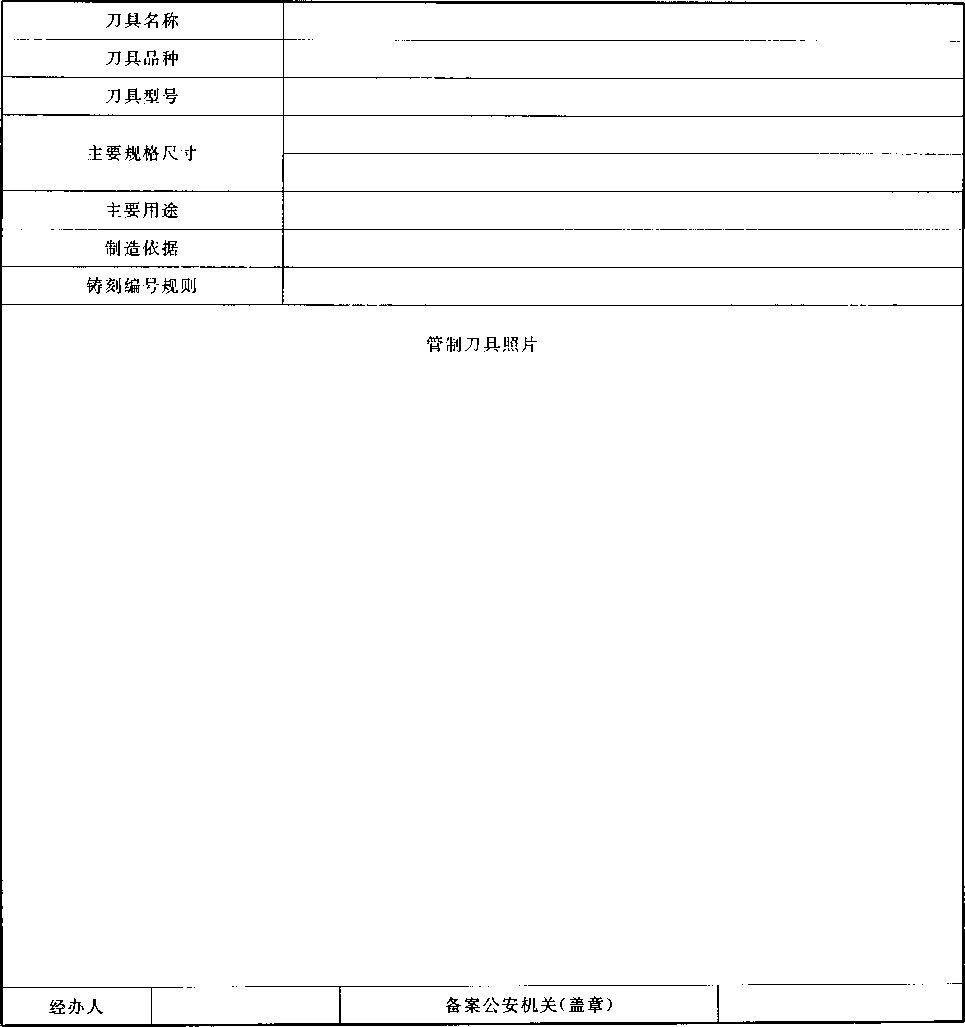 | 刀具名称 | |
|---|---|
| 刀具品种 | |
| 刀具型号 | |
| 主要规格尺寸 | |
| | |
| 主要用途 | |
| 制造依据 | |
| 铸刻编号规则 | |

管制刀具照片

| 经办人 | | 备案公安机关(盖章) | |
|---|---|---|---|